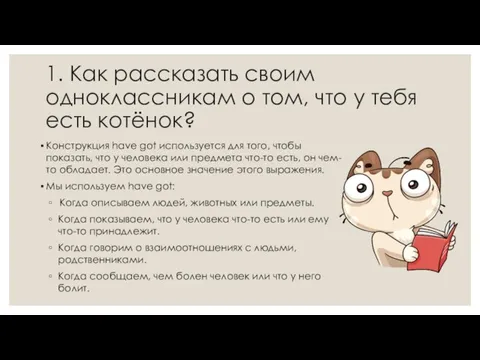 1. Как рассказать своим одноклассникам о том, что у тебя есть котёнок?

▪ Конструкция have got используется для того, чтобы показать, что у человека или предмета что-то есть, он чем-то обладает. Это основное значение этого выражения.

▪ Мы используем have got:

◦ Когда описываем людей, животных или предметы.

◦ Когда показываем, что у человека что-то есть или ему что-то принадлежит.

◦ Когда говорим о взаимоотношениях с людьми, родственниками.

◦ Когда сообщаем, чем болен человек или что у него болит.